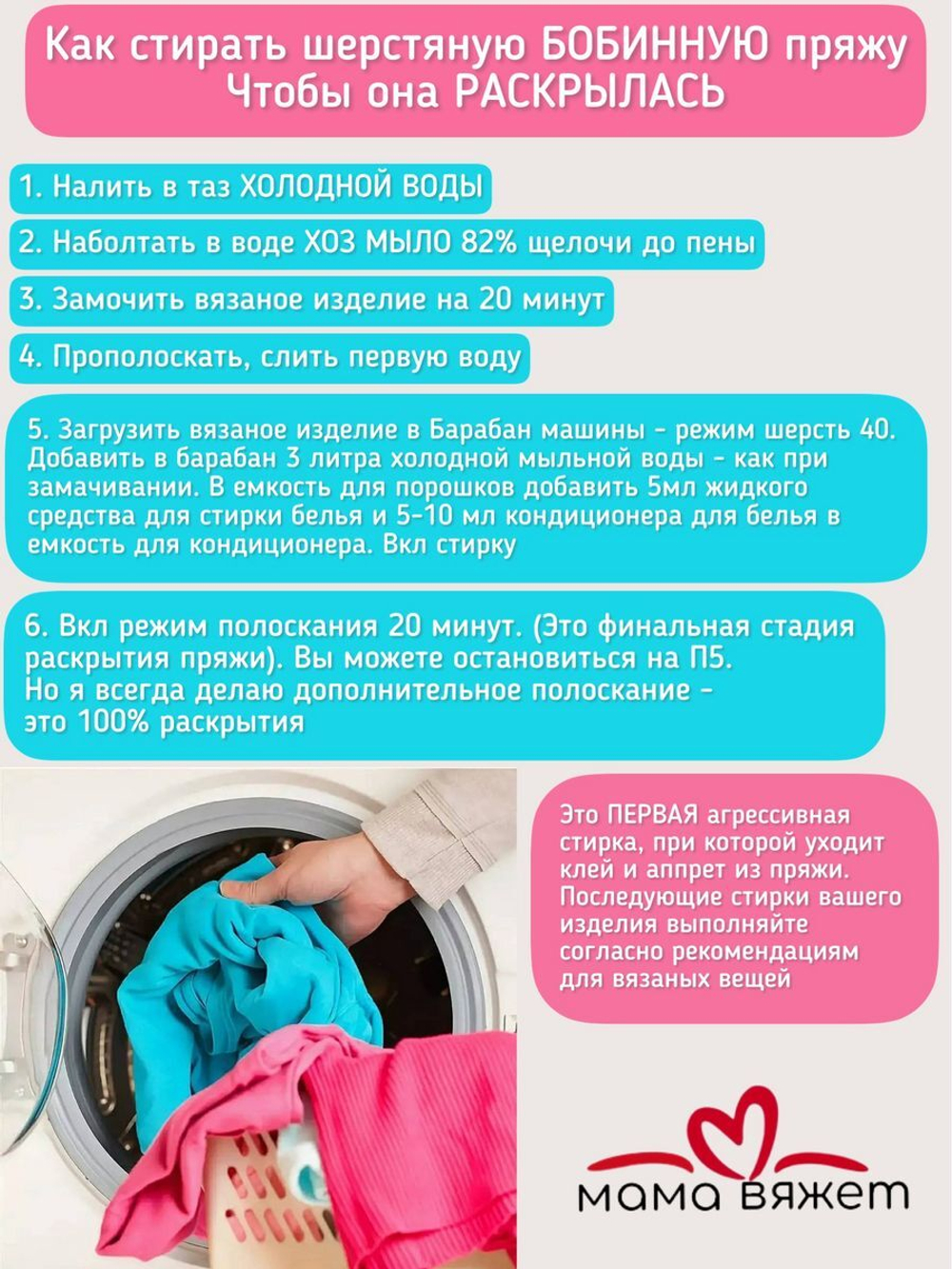 Как стирать шерстяную БОБИННУЮ пряжу Чтобы она РАСКРЫЛАСЬ

1. Налить в таз ХОЛОДНОЙ ВОДЫ

2. Наболтать в воде ХОЗ МЫЛО 82% щелочи до пены

3. Замочить вязаное изделие на 20 минут

4. Прополоскать, слить первую воду

5. Загрузить вязаное изделие в Барабан машины - режим шерсть 40. Добавить в барабан 3 литра холодной мыльной воды - как при замачивании. В емкость для порошков добавить 5мл жидкого средства для стирки белья и 5-10 мл кондиционера для белья в емкость для кондиционера. Вкл стирку

6. Вкл режим полоскания 20 минут. (Это финальная стадия раскрытия пряжи). Вы можете остановиться на П5.
Но я всегда делаю дополнительное полоскание - это 100% раскрытия

Это ПЕРВАЯ агрессивная стирка, при которой уходит клей и аппрет из пряжи. Последующие стирки вашего изделия выполняйте согласно рекомендациям для вязаных вещей

мама вяжет